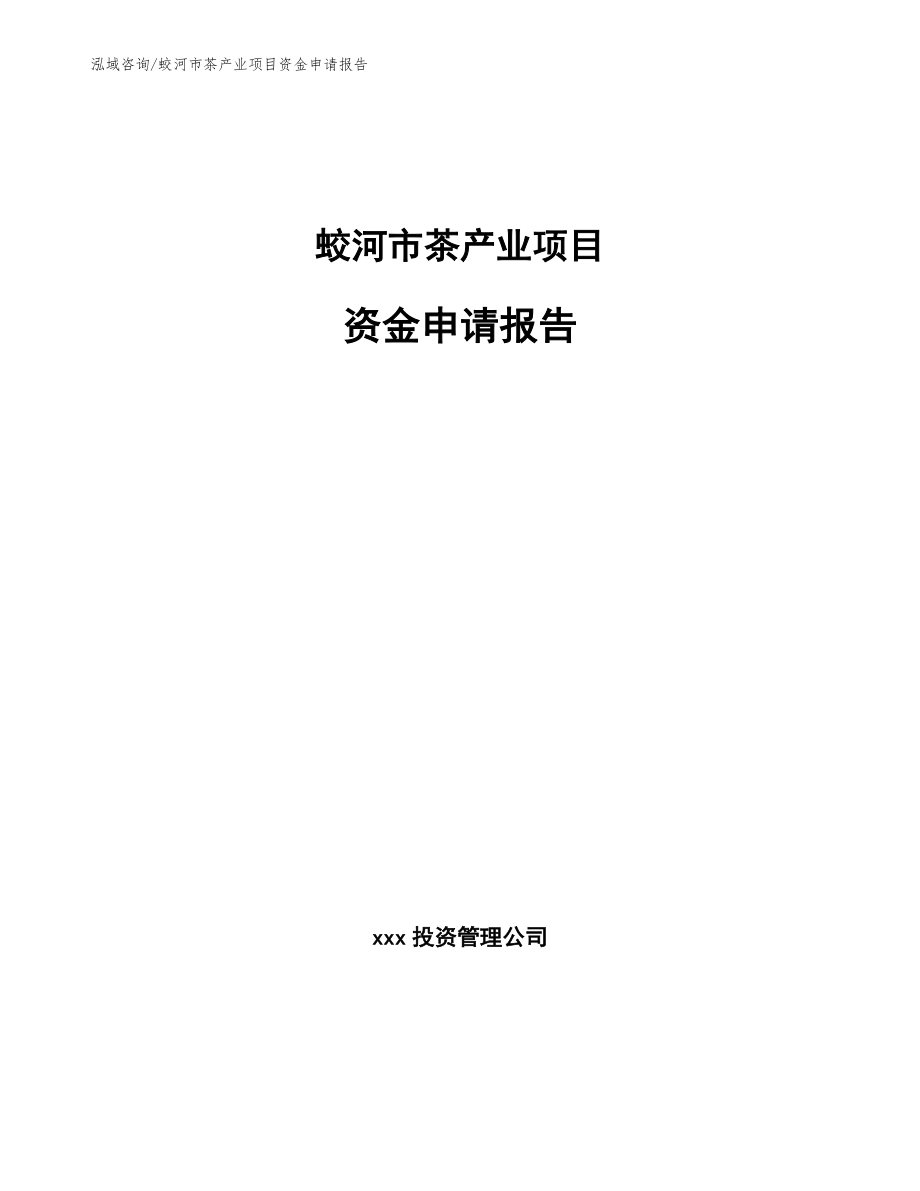 泓域咨询/蛟河市茶产业项目资金申请报告

蛟河市茶产业项目

资金申请报告

xxx 投资管理公司